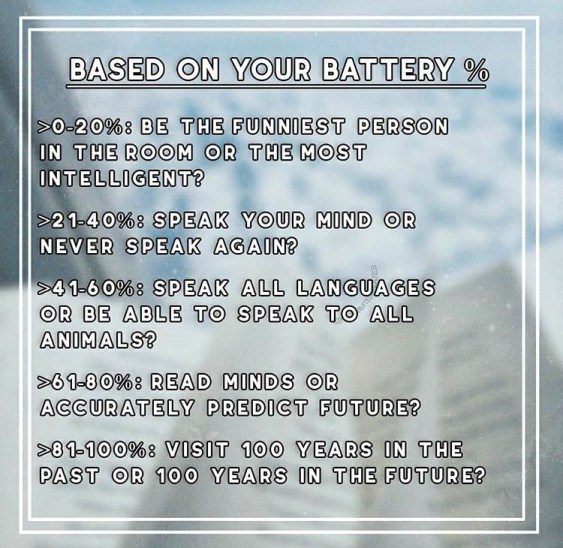 BASED ON YOUR BATTERY %

>0-20%: BE THE FUNNIEST PERSON IN THE ROOM OR THE MOST INTELLIGENT?

>21-40%: SPEAK YOUR MIND OR NEVER SPEAK AGAIN?

>41-60%: SPEAK ALL LANGUAGES OR BE ABLE TO SPEAK TO ALL ANIMALS?

>61-80%: READ MINDS OR ACCURATELY PREDICT FUTURE?

>81-100%: VISIT 100 YEARS IN THE PAST OR 100 YEARS IN THE FUTURE?